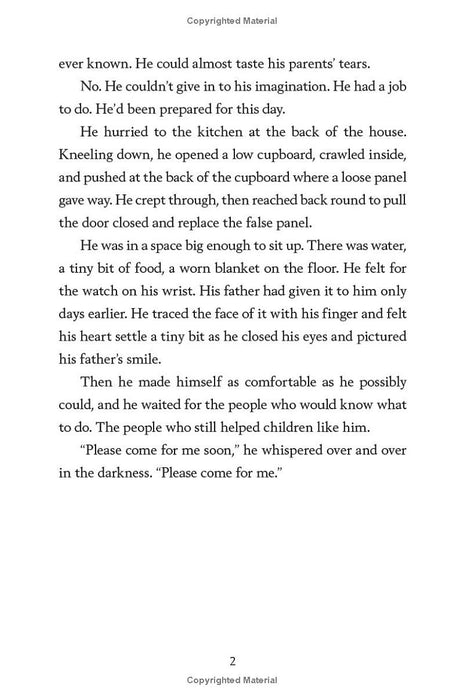 Copyrighted Material

ever known. He could almost taste his parents' tears.

No. He couldn't give in to his imagination. He had a job to do. He'd been prepared for this day.

He hurried to the kitchen at the back of the house. Kneeling down, he opened a low cupboard, crawled inside, and pushed at the back of the cupboard where a loose panel gave way. He crept through, then reached back round to pull the door closed and replace the false panel.

He was in a space big enough to sit up. There was water, a tiny bit of food, a worn blanket on the floor. He felt for the watch on his wrist. His father had given it to him only days earlier. He traced the face of it with his finger and felt his heart settle a tiny bit as he closed his eyes and pictured his father's smile.

Then he made himself as comfortable as he possibly could, and he waited for the people who would know what to do. The people who still helped children like him.

"Please come for me soon," he whispered over and over in the darkness. "Please come for me."

2

Copyrighted Material